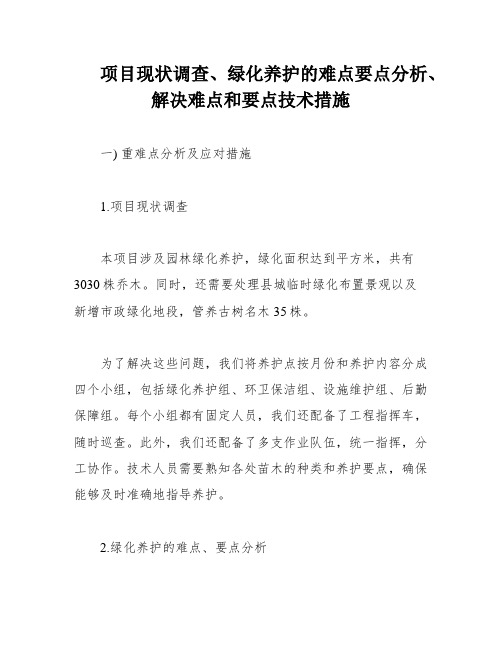 项目现状调查、绿化养护的难点要点分析、解决难点和要点技术措施

一) 重难点分析及应对措施

1.项目现状调查

本项目涉及园林绿化养护，绿化面积达到平方米，共有3030株乔木。同时，还需要处理县城临时绿化布置景观以及新增市政绿化地段，管养古树名木35株。

为了解决这些问题，我们将养护点按月份和养护内容分成四个小组，包括绿化养护组、环卫保洁组、设施维护组、后勤保障组。每个小组都有固定人员，我们还配备了工程指挥车，随时巡查。此外，我们还配备了多支作业队伍，统一指挥，分工协作。技术人员需要熟知各处苗木的种类和养护要点，确保能够及时准确地指导养护。

2.绿化养护的难点、要点分析